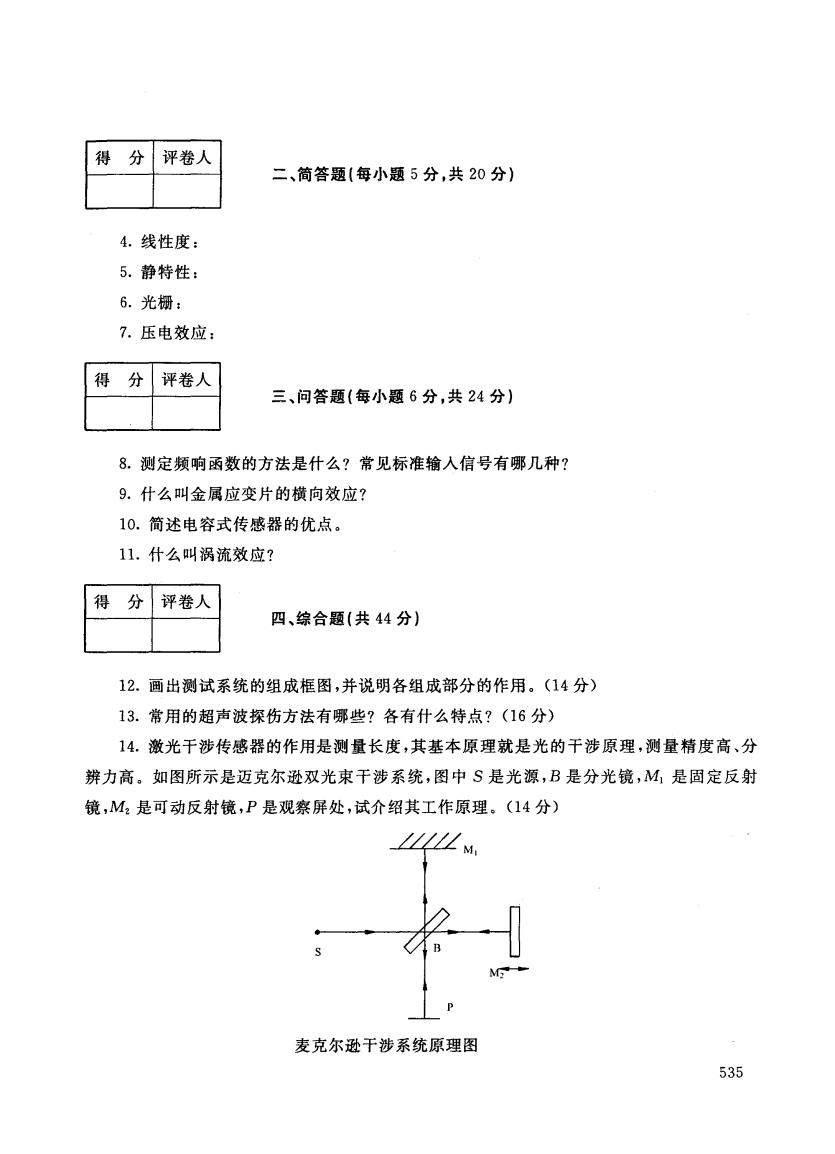 | 得 分 | 评卷人 |
|---|---|
| | |

二、简答题(每小题 5 分,共 20 分)

4. 线性度:

5. 静特性:

6. 光栅:

7. 压电效应:

| 得 分 | 评卷人 |
|---|---|
| | |

三、问答题(每小题 6 分,共 24 分)

8. 测定频响函数的方法是什么?常见标准输入信号有哪几种?

9. 什么叫金属应变片的横向效应?

10. 简述电容式传感器的优点。

11. 什么叫涡流效应?

| 得 分 | 评卷人 |
|---|---|
| | |

四、综合题(共 44 分)

12. 画出测试系统的组成框图,并说明各组成部分的作用。(14 分)

13. 常用的超声波探伤方法有哪些?各有什么特点?(16 分)

14. 激光干涉传感器的作用是测量长度,其基本原理就是光的干涉原理,测量精度高、分辨力高。如图所示是迈克尔逊双光束干涉系统,图中 $S$ 是光源,$B$ 是分光镜,$M_1$ 是固定反射镜,$M_2$ 是可动反射镜,$P$ 是观察屏处,试介绍其工作原理。(14 分)

$M_1$
S
B
$M_2$
P

麦克尔逊干涉系统原理图

535